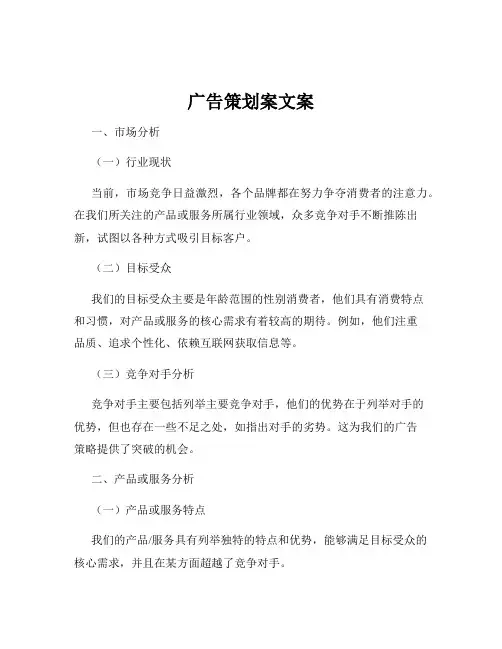 广告策划案文案

一、市场分析

（一）行业现状

当前，市场竞争日益激烈，各个品牌都在努力争夺消费者的注意力。在我们所关注的产品或服务所属行业领域，众多竞争对手不断推陈出新，试图以各种方式吸引目标客户。

（二）目标受众

我们的目标受众主要是年龄范围的性别消费者，他们具有消费特点和习惯，对产品或服务的核心需求有着较高的期待。例如，他们注重品质、追求个性化、依赖互联网获取信息等。

（三）竞争对手分析

竞争对手主要包括列举主要竞争对手，他们的优势在于列举对手的优势，但也存在一些不足之处，如指出对手的劣势。这为我们的广告策略提供了突破的机会。

二、产品或服务分析

（一）产品或服务特点

我们的产品/服务具有列举独特的特点和优势，能够满足目标受众的核心需求，并且在某方面超越了竞争对手。